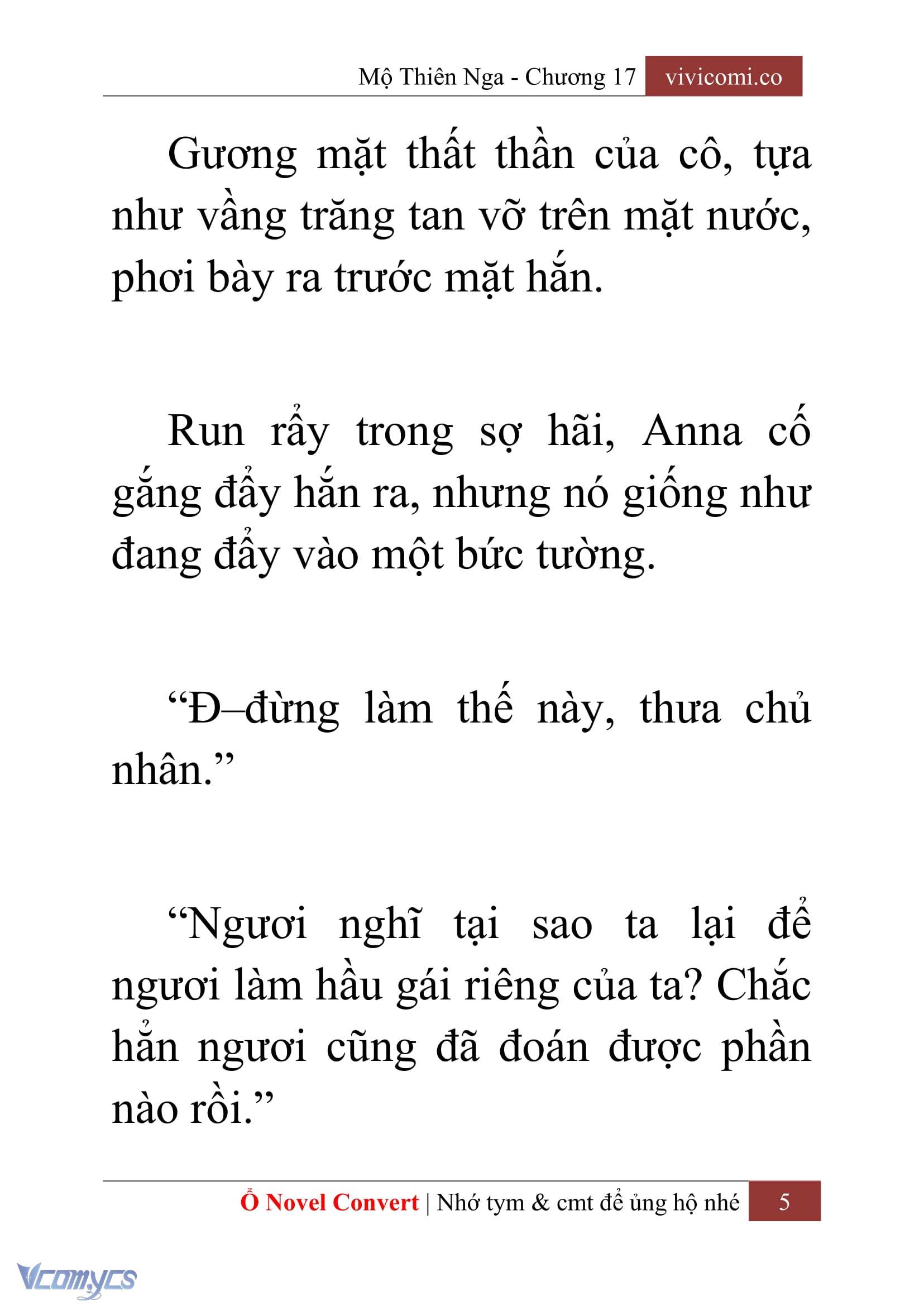 Mộ Thiên Nga - Chương 17 vivicomi.co

Gương mặt thất thần của cô, tựa như vầng trăng tan vỡ trên mặt nước, phơi bày ra trước mặt hắn.

Run rẩy trong sợ hãi, Anna cố gắng đẩy hắn ra, nhưng nó giống như đang đẩy vào một bức tường.

“Đ–đừng làm thế này, thưa chủ nhân.”

“Ngươi nghĩ tại sao ta lại để ngươi làm hầu gái riêng của ta? Chắc hẳn ngươi cũng đã đoán được phần nào rồi.”

Ổ Novel Convert | Nhớ tym & cmt để ủng hộ nhé 5

Vcomycs